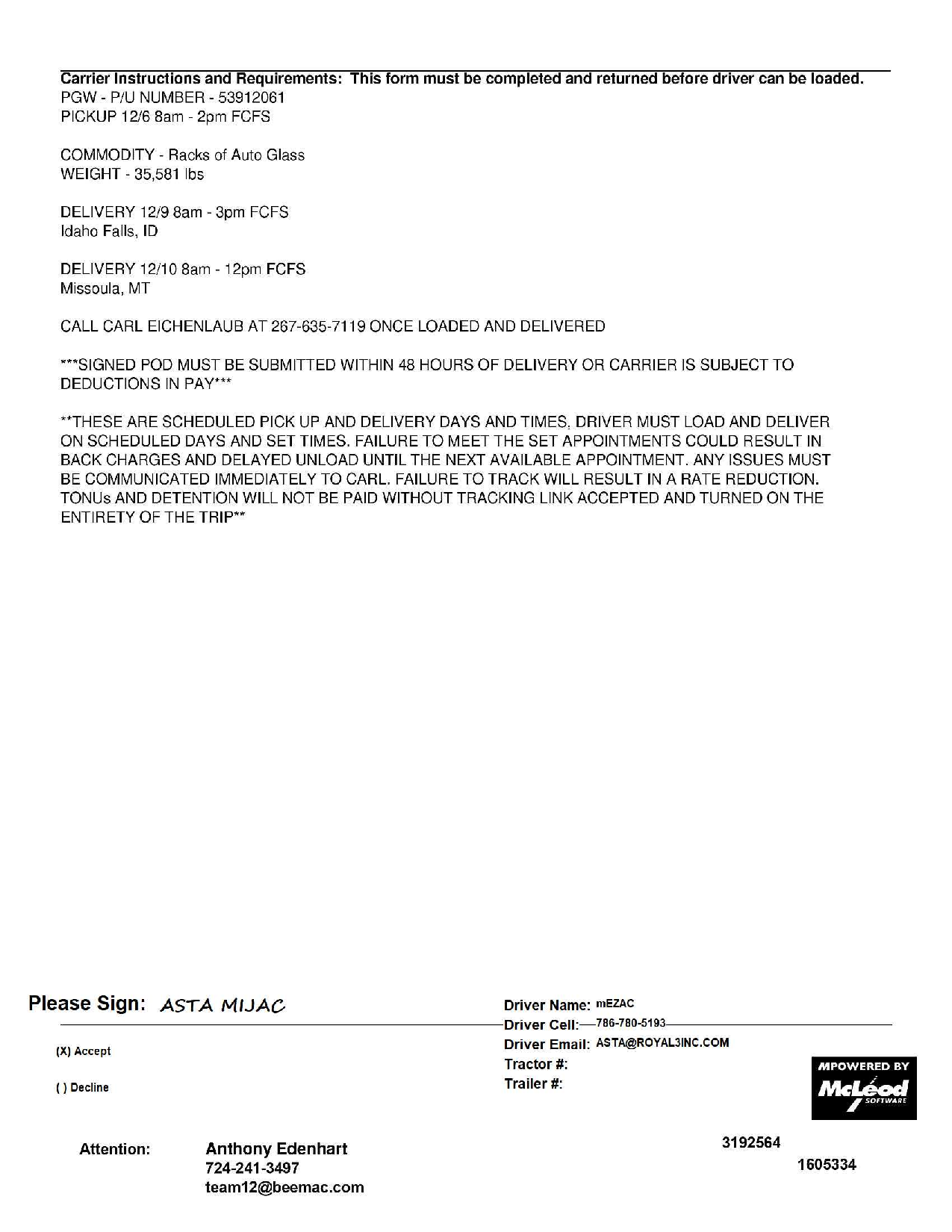 Carrier Instructions and Requirements: This form must be completed and returned before driver can be loaded.
PGW - P/U NUMBER - 53912061
PICKUP 12/6 8am - 2pm FCFS

COMMODITY - Racks of Auto Glass
WEIGHT - 35,581 lbs

DELIVERY 12/9 8am - 3pm FCFS
Idaho Falls, ID

DELIVERY 12/10 8am - 12pm FCFS
Missoula, MT

CALL CARL EICHENLAUB AT 267-635-7119 ONCE LOADED AND DELIVERED

***SIGNED POD MUST BE SUBMITTED WITHIN 48 HOURS OF DELIVERY OR CARRIER IS SUBJECT TO DEDUCTIONS IN PAY***

**THESE ARE SCHEDULED PICK UP AND DELIVERY DAYS AND TIMES, DRIVER MUST LOAD AND DELIVER ON SCHEDULED DAYS AND SET TIMES. FAILURE TO MEET THE SET APPOINTMENTS COULD RESULT IN BACK CHARGES AND DELAYED UNLOAD UNTIL THE NEXT AVAILABLE APPOINTMENT. ANY ISSUES MUST BE COMMUNICATED IMMEDIATELY TO CARL. FAILURE TO TRACK WILL RESULT IN A RATE REDUCTION. TONUs AND DETENTION WILL NOT BE PAID WITHOUT TRACKING LINK ACCEPTED AND TURNED ON THE ENTIRETY OF THE TRIP**

Please Sign: ASTA MIJAC

(X) Accept

( ) Decline

Driver Name: mEZAC
Driver Cell: 786-780-5193
Driver Email: ASTA@ROYAL3INC.COM
Tractor #:
Trailer #:

MPOWERED BY
McLeod
SOFTWARE

Attention: Anthony Edenhart
724-241-3497
team12@beemac.com

3192564

1605334